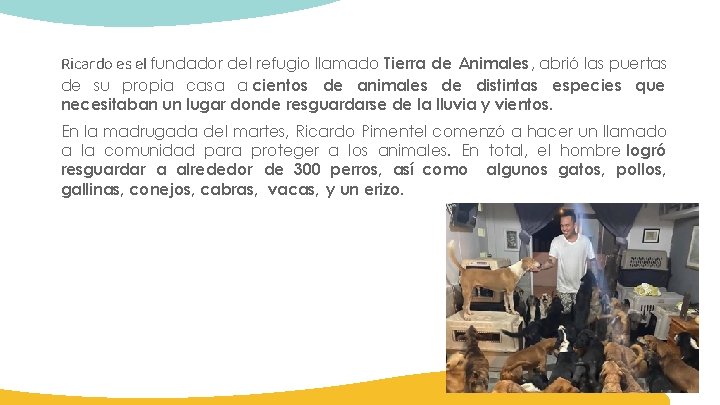 Ricardo es el fundador del refugio llamado Tierra de Animales, abrió las puertas de su propia casa a cientos de animales de distintas especies que necesitaban un lugar donde resguardarse de la lluvia y vientos.

En la madrugada del martes, Ricardo Pimentel comenzó a hacer un llamado a la comunidad para proteger a los animales. En total, el hombre logró resguardar a alrededor de 300 perros, así como algunos gatos, pollos, gallinas, conejos, cabras, vacas, y un erizo.